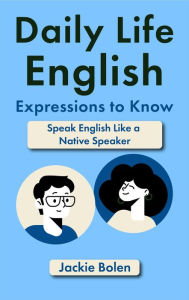 Daily Life English

Expressions to Know

Speak English Like a Native Speaker

Jackie Bolen